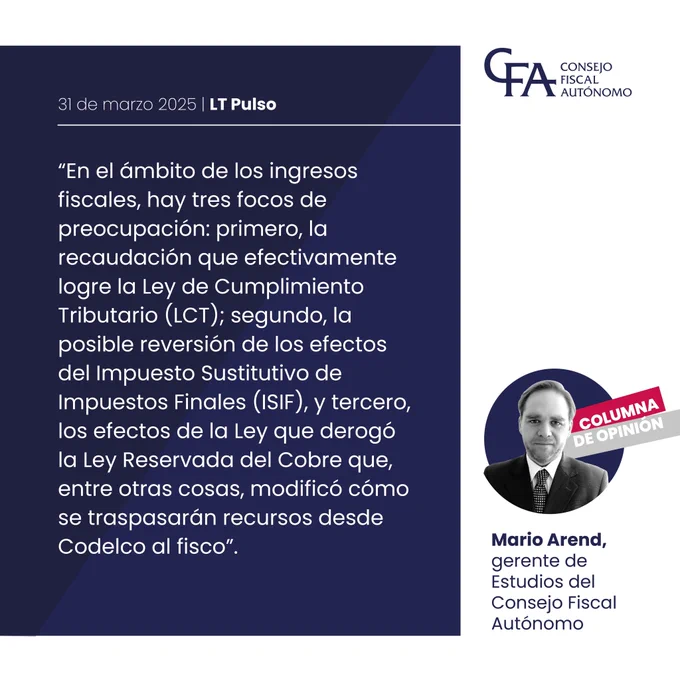 31 de marzo 2025 | LT Pulso

"En el ámbito de los ingresos fiscales, hay tres focos de preocupación: primero, la recaudación que efectivamente logre la Ley de Cumplimiento Tributario (LCT); segundo, la posible reversión de los efectos del Impuesto Sustitutivo de Impuestos Finales (ISIF), y tercero, los efectos de la Ley que derogó la Ley Reservada del Cobre que, entre otras cosas, modificó cómo se traspasarán recursos desde Codelco al fisco".

CFA CONSEJO FISCAL AUTÓNOMO

COLUMNA DE OPINIÓN

Mario Arend,
gerente de Estudios del Consejo Fiscal Autónomo